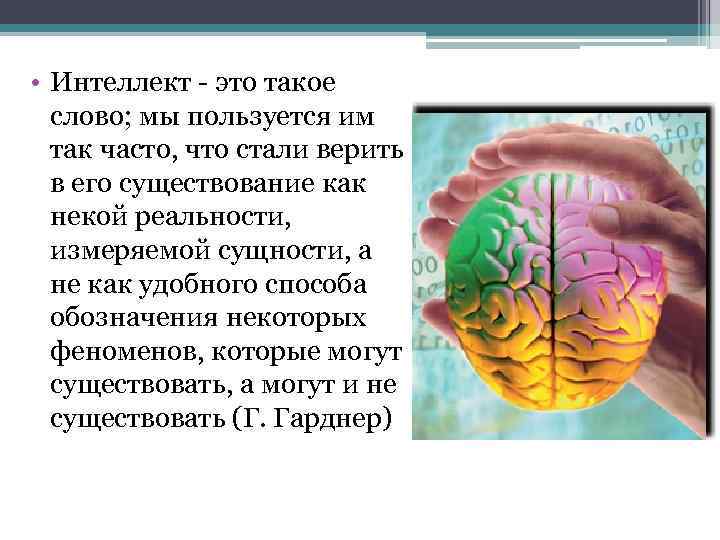 • Интеллект - это такое слово; мы пользуется им так часто, что стали верить в его существование как некой реальности, измеряемой сущности, а не как удобного способа обозначения некоторых феноменов, которые могут существовать, а могут и не существовать (Г. Гарднер)